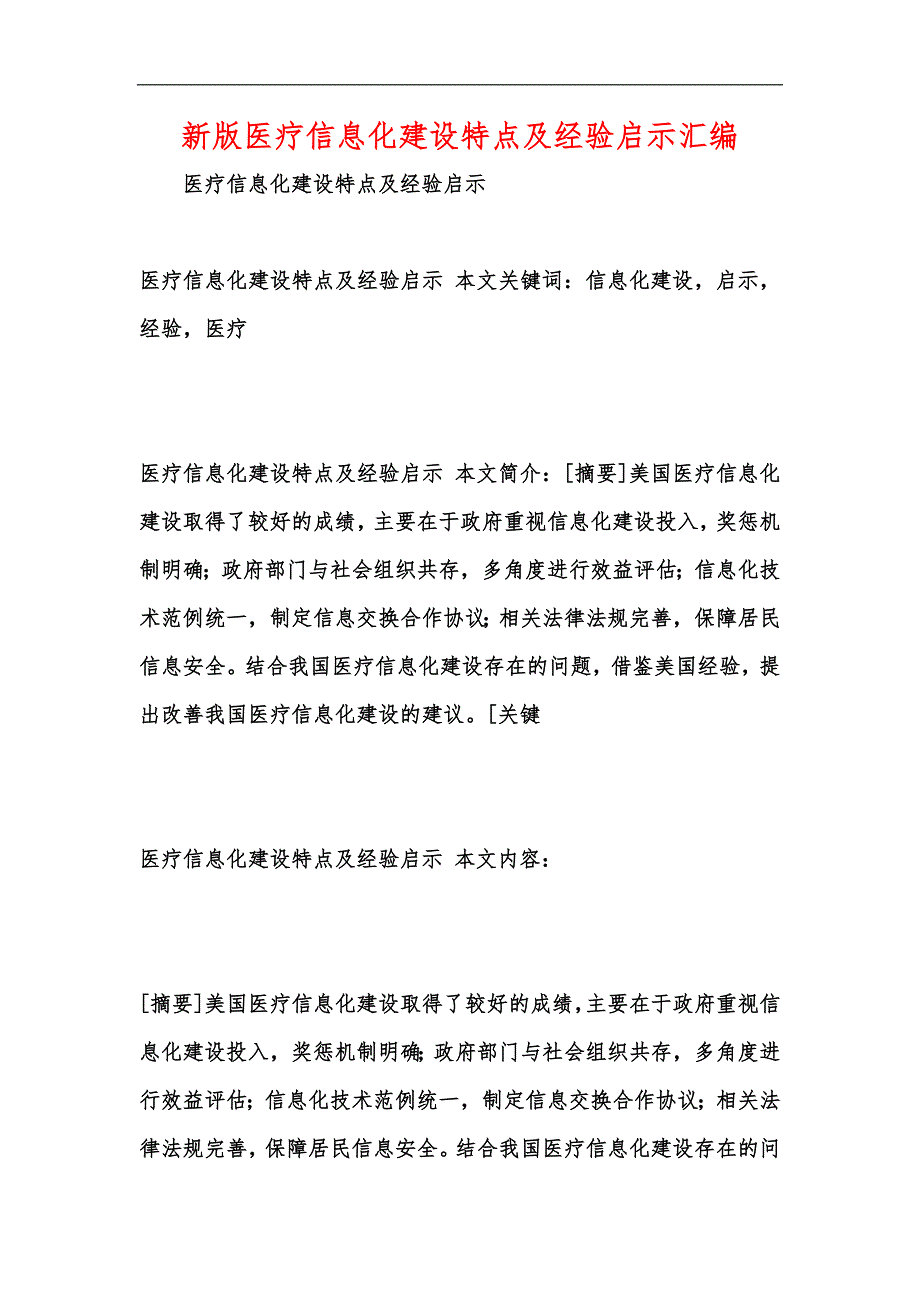 新版医疗信息化建设特点及经验启示汇编

医疗信息化建设特点及经验启示

医疗信息化建设特点及经验启示 本文关键词：信息化建设，启示，经验，医疗

医疗信息化建设特点及经验启示 本文简介：[摘要]美国医疗信息化建设取得了较好的成绩，主要在于政府重视信息化建设投入，奖惩机制明确；政府部门与社会组织共存，多角度进行效益评估；信息化技术范例统一，制定信息交换合作协议；相关法律法规完善，保障居民信息安全。结合我国医疗信息化建设存在的问题，借鉴美国经验，提出改善我国医疗信息化建设的建议。[关键

医疗信息化建设特点及经验启示 本文内容：

[摘要]美国医疗信息化建设取得了较好的成绩，主要在于政府重视信息化建设投入，奖惩机制明确；政府部门与社会组织共存，多角度进行效益评估；信息化技术范例统一，制定信息交换合作协议；相关法律法规完善，保障居民信息安全。结合我国医疗信息化建设存在的问